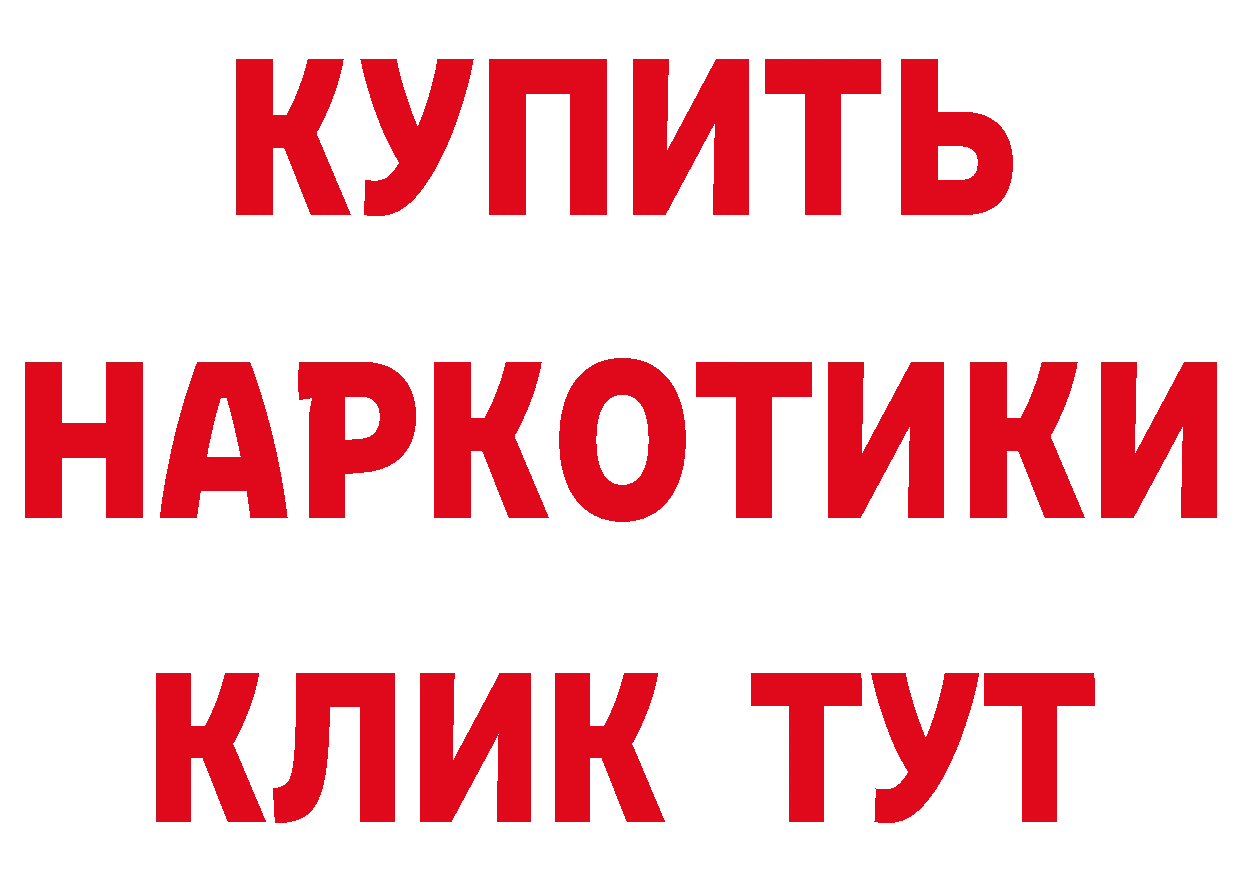 КУПИТЬ НАРКОТИКИ КЛИК ТУТ